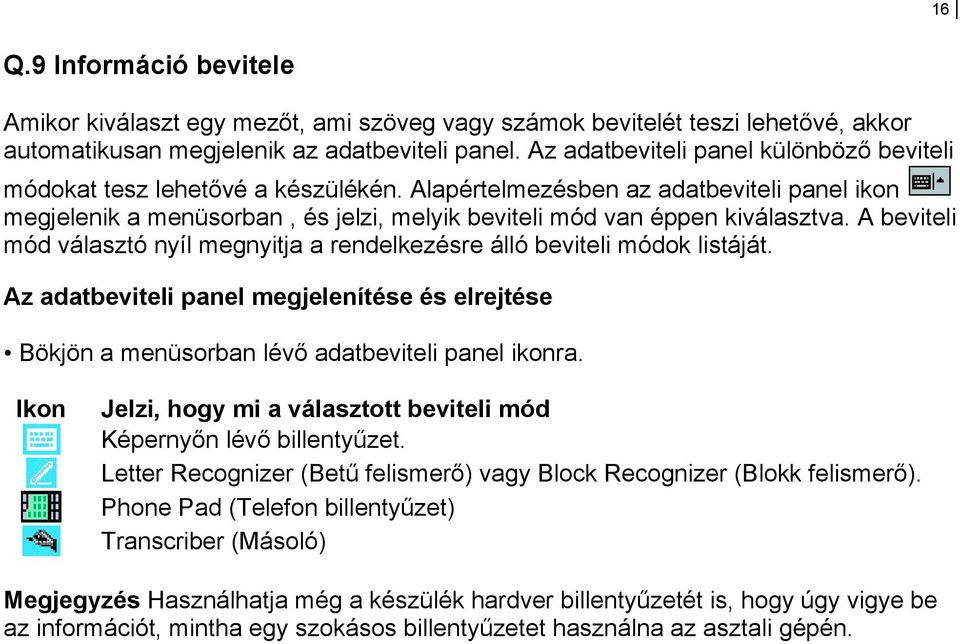 16

Q.9 Információ bevitele

Amikor kiválaszt egy mezőt, ami szöveg vagy számok bevitelét teszi lehetővé, akkor automatikusan megjelenik az adatbeviteli panel. Az adatbeviteli panel különböző beviteli módokat tesz lehetővé a készülékén. Alapértelmezésben az adatbeviteli panel ikon megjelenik a menüsorban , és jelzi, melyik beviteli mód van éppen kiválasztva. A beviteli mód választó nyíl megnyitja a rendelkezésre álló beviteli módok listáját.

Az adatbeviteli panel megjelenítése és elrejtése

• Bökjön a menüsorban lévő adatbeviteli panel ikonra.

| Ikon | Jelzi, hogy mi a választott beviteli mód |
|---|---|
| | Képernyőn lévő billentyűzet. |
| | Letter Recognizer (Betű felismerő) vagy Block Recognizer (Blokk felismerő). |
| | Phone Pad (Telefon billentyűzet) |
| | Transcriber (Másoló) |

Megjegyzés Használhatja még a készülék hardver billentyűzetét is, hogy úgy vigye be az információt, mintha egy szokásos billentyűzetet használna az asztali gépén.